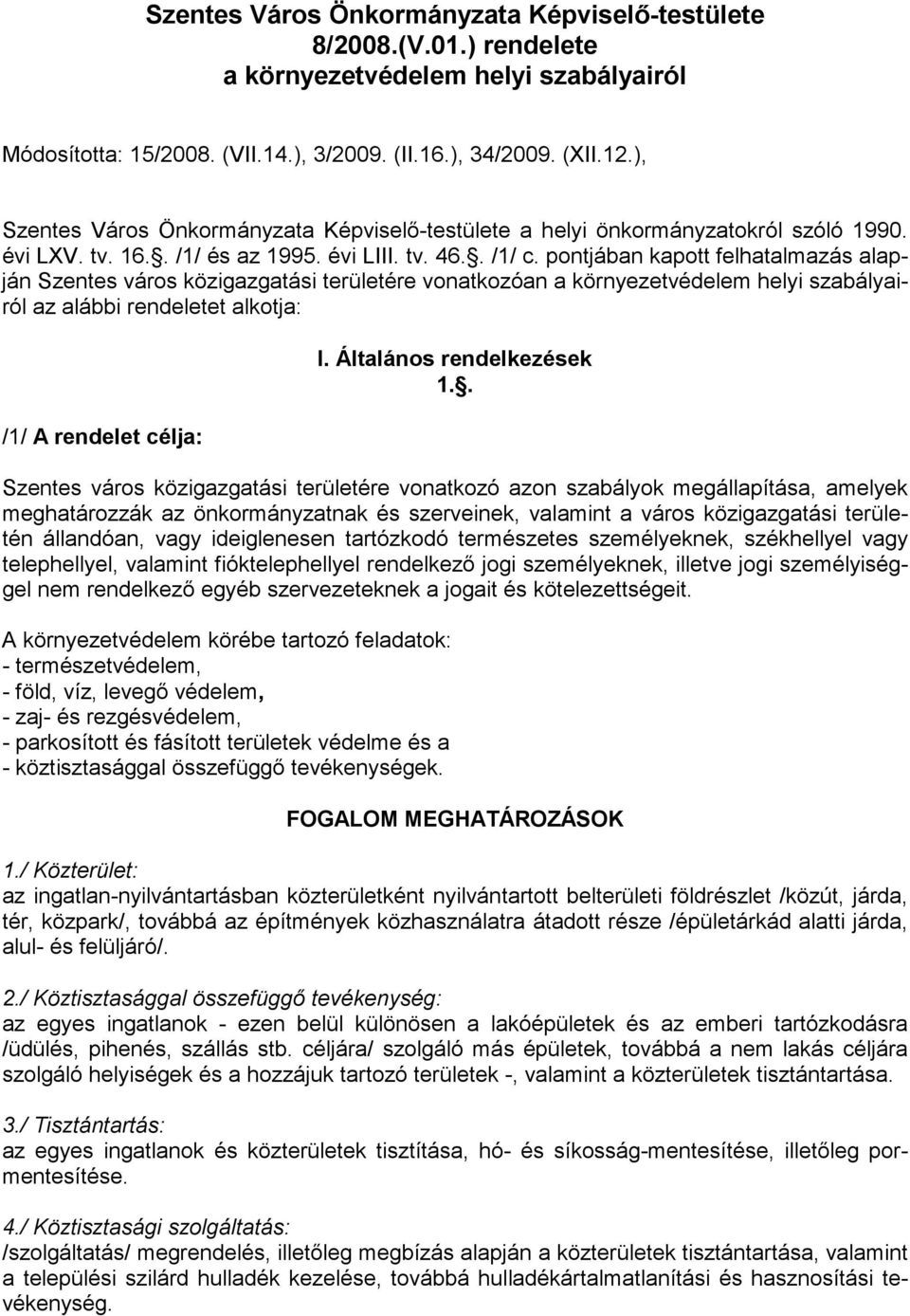 Szentes Város Önkormányzata Képviselő-testülete
8/2008.(V.01.) rendelete
a környezetvédelem helyi szabályairól

Módosította: 15/2008. (VII.14.), 3/2009. (II.16.), 34/2009. (XII.12.),

Szentes Város Önkormányzata Képviselő-testülete a helyi önkormányzatokról szóló 1990. évi LXV. tv. 16.§. /1/ és az 1995. évi LIII. tv. 46.§. /1/ c. pontjában kapott felhatalmazás alapján Szentes város közigazgatási területére vonatkozóan a környezetvédelem helyi szabályairól az alábbi rendeletet alkotja:

I. Általános rendelkezések
1.§.

/1/ A rendelet célja:

Szentes város közigazgatási területére vonatkozó azon szabályok megállapítása, amelyek meghatározzák az önkormányzatnak és szerveinek, valamint a város közigazgatási területén állandóan, vagy ideiglenesen tartózkodó természetes személyeknek, székhellyel vagy telephellyel, valamint fióktelephellyel rendelkező jogi személyeknek, illetve jogi személyiséggel nem rendelkező egyéb szervezeteknek a jogait és kötelezettségeit.

A környezetvédelem körébe tartozó feladatok:
- természetvédelem,
- föld, víz, levegő védelem,
- zaj- és rezgésvédelem,
- parkosított és fásított területek védelme és a
- köztisztasággal összefüggő tevékenységek.

FOGALOM MEGHATÁROZÁSOK

1./ Közterület:
az ingatlan-nyilvántartásban közterületként nyilvántartott belterületi földrészlet /közút, járda, tér, közpark/, továbbá az építmények közhasználatra átadott része /épületárkád alatti járda, alul- és felüljáró/.

2./ Köztisztasággal összefüggő tevékenység:
az egyes ingatlanok - ezen belül különösen a lakóépületek és az emberi tartózkodásra /üdülés, pihenés, szállás stb. céljára/ szolgáló más épületek, továbbá a nem lakás céljára szolgáló helyiségek és a hozzájuk tartozó területek -, valamint a közterületek tisztántartása.

3./ Tisztántartás:
az egyes ingatlanok és közterületek tisztítása, hó- és síkosság-mentesítése, illetőleg pormentesítése.

4./ Köztisztasági szolgáltatás:
/szolgáltatás/ megrendelés, illetőleg megbízás alapján a közterületek tisztántartása, valamint a települési szilárd hulladék kezelése, továbbá hulladékártalmatlanítási és hasznosítási tevékenység.